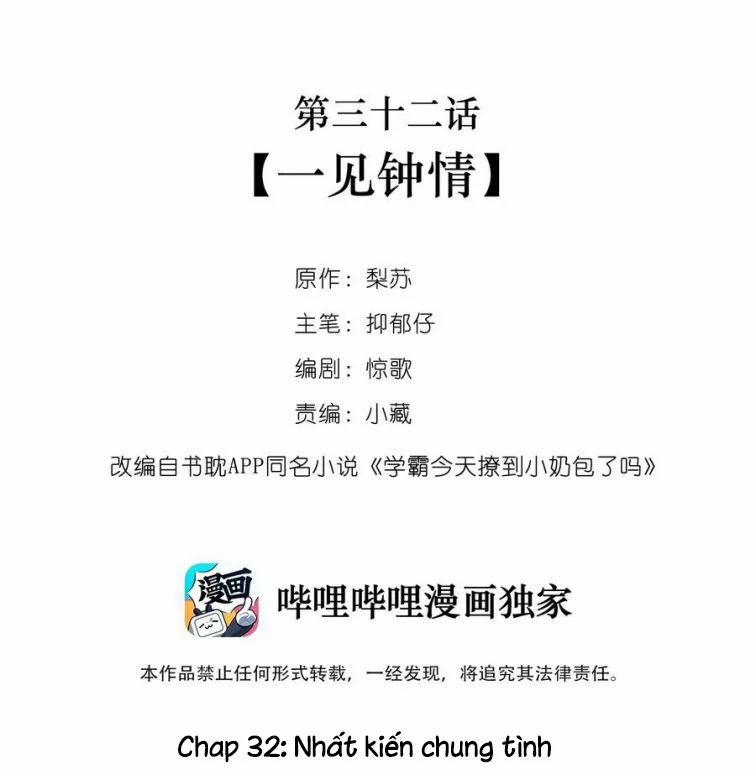 第三十二话
【一见钟情】

原作：梨苏
主笔：抑郁仔
编剧：惊歌
责编：小藏
改编自书耽APP同名小说《学霸今天撩到小奶包了吗》

漫画

哔哩哔哩漫画独家

本作品禁止任何形式转载，一经发现，将追究其法律责任。

Chap 32: Nhất kiến chung tình